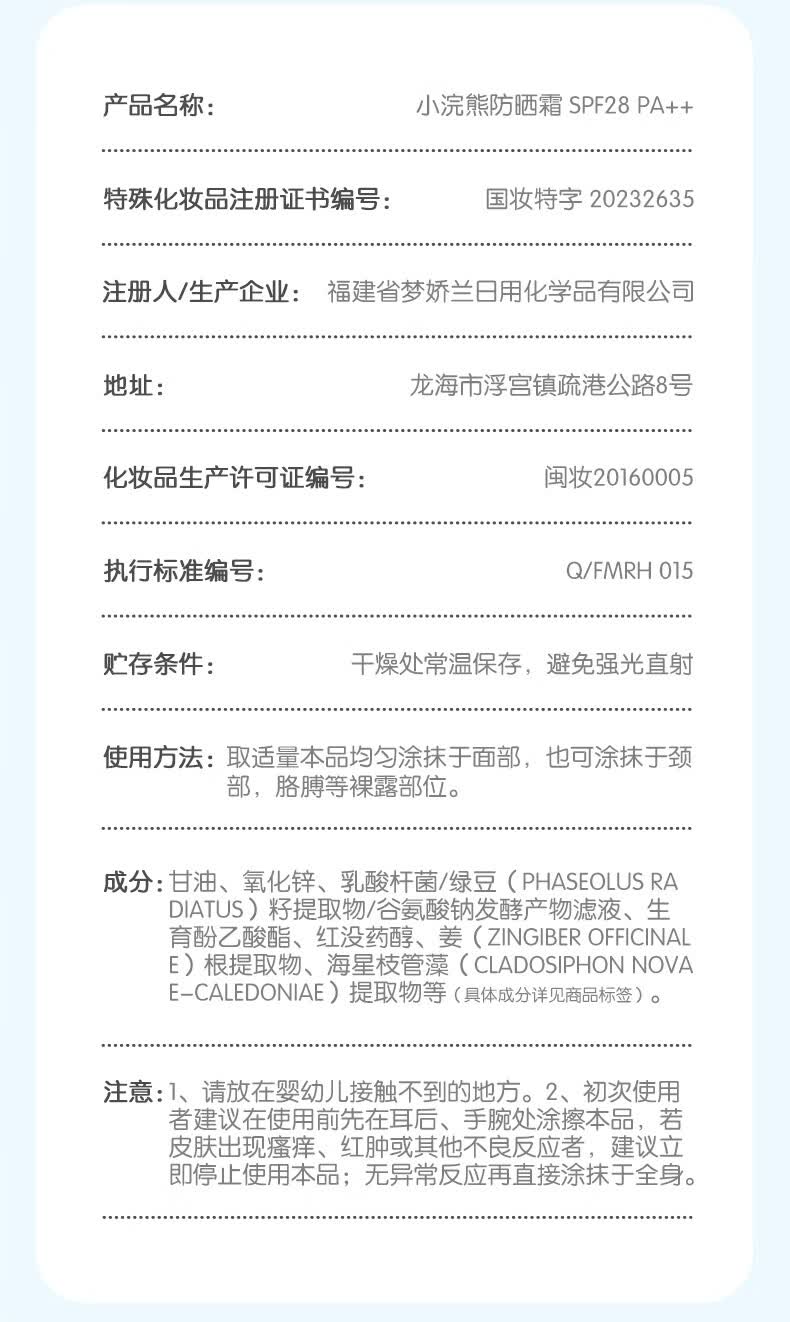 产品名称： 小浣熊防晒霜 SPF28 PA++

特殊化妆品注册证书编号： 国妆特字 20232635

注册人/生产企业： 福建省梦娇兰日用化学品有限公司

地址： 龙海市浮宫镇疏港公路8号

化妆品生产许可证编号： 闽妆20160005

执行标准编号： Q/FMRH 015

贮存条件： 干燥处常温保存，避免强光直射

使用方法：取适量本品均匀涂抹于面部，也可涂抹于颈部，胳膊等裸露部位。

成分：甘油、氧化锌、乳酸杆菌/绿豆（PHASEOLUS RADIATUS）籽提取物/谷氨酸钠发酵产物滤液、生育酚乙酸酯、红没药醇、姜（ZINGIBER OFFICINALE）根提取物、海星枝管藻（CLADOSIPHON NOVAE-CALEDONIAE）提取物等（具体成分详见商品标签）。

注意：1、请放在婴幼儿接触不到的地方。2、初次使用者建议在使用前先在耳后、手腕处涂擦本品，若皮肤出现瘙痒、红肿或其他不良反应者，建议立即停止使用本品；无异常反应再直接涂抹于全身。